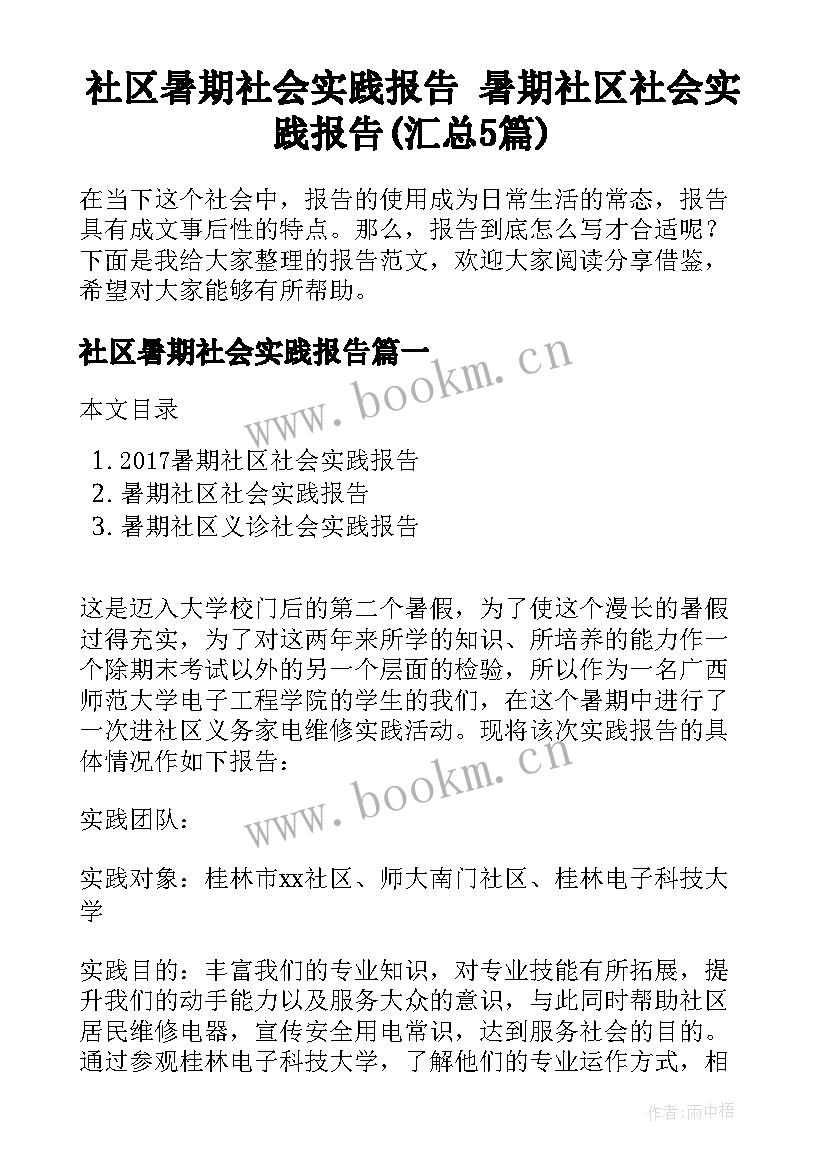 社区暑期社会实践报告 暑期社区社会实践报告(汇总5篇)

在当下这个社会中，报告的使用成为日常生活的常态，报告具有成文事后性的特点。那么，报告到底怎么写才合适呢？下面是我给大家整理的报告范文，欢迎大家阅读分享借鉴，希望对大家能够有所帮助。

社区暑期社会实践报告篇一

www.bookm.cn

本文目录

1. 2017暑期社区社会实践报告
2. 暑期社区社会实践报告
3. 暑期社区义诊社会实践报告

这是迈入大学校门后的第二个暑假，为了使这个漫长的暑假过得充实，为了对这两年来所学的知识、所培养的能力作一个除期末考试以外的另一个层面的检验，所以作为一名广西师范大学电子工程学院的学生的我们，在这个暑期中进行了一次进社区义务家电维修实践活动。现将该次实践报告的具体情况作如下报告：

www.bookm.cn

实践团队：

实践对象：桂林市xx社区、师大南门社区、桂林电子科技大学

实践目的：丰富我们的专业知识，对专业技能有所拓展，提升我们的动手能力以及服务大众的意识，与此同时帮助社区居民维修电器，宣传安全用电常识，达到服务社会的目的。通过参观桂林电子科技大学，了解他们的专业运作方式，相

作者：雨中梧